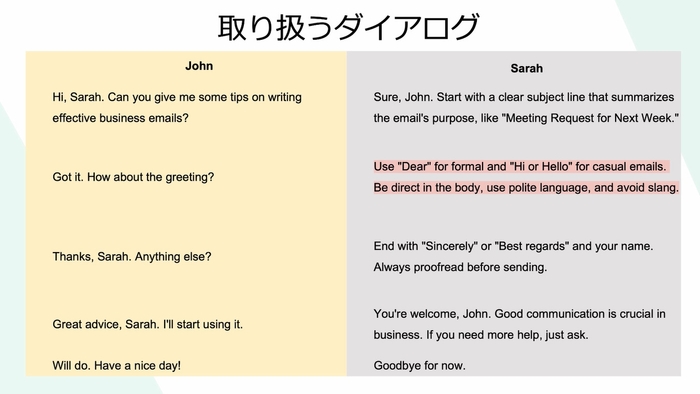 取り扱うダイアログ

| John | Sarah |
|---|---|
| Hi, Sarah. Can you give me some tips on writing effective business emails? | Sure, John. Start with a clear subject line that summarizes the email's purpose, like "Meeting Request for Next Week." |
| Got it. How about the greeting? | Use "Dear" for formal and "Hi or Hello" for casual emails. Be direct in the body, use polite language, and avoid slang. |
| Thanks, Sarah. Anything else? | End with "Sincerely" or "Best regards" and your name. Always proofread before sending. |
| Great advice, Sarah. I'll start using it. | You're welcome, John. Good communication is crucial in business. If you need more help, just ask. |
| Will do. Have a nice day! | Goodbye for now. |